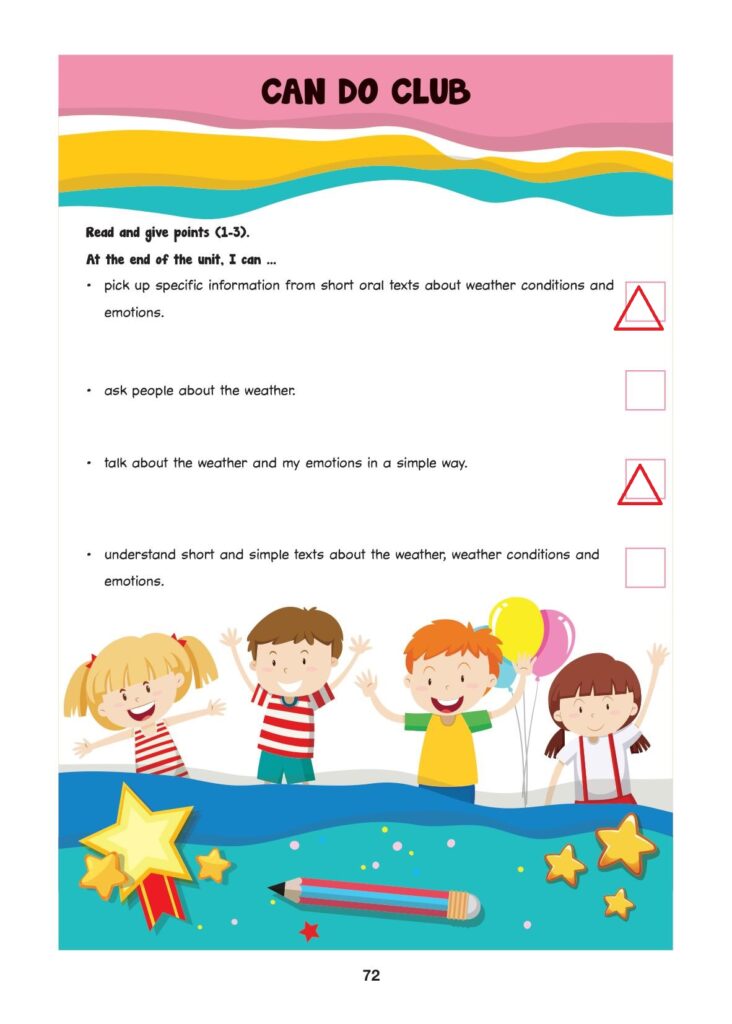 CAN DO CLUB

Read and give points (1-3).

At the end of the unit, I can ...

• pick up specific information from short oral texts about weather conditions and emotions.

• ask people about the weather.

• talk about the weather and my emotions in a simple way.

• understand short and simple texts about the weather, weather conditions and emotions.

72